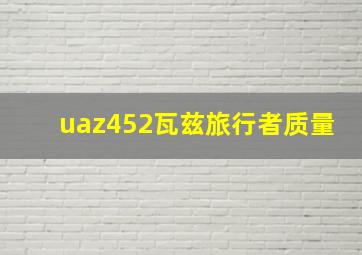 uaz452瓦兹旅行者质量